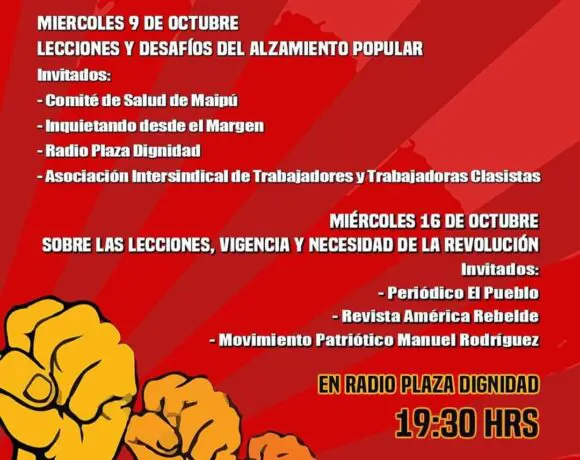 MIERCOLES 9 DE OCTUBRE
LECCIONES Y DESAFÍOS DEL ALZAMIENTO POPULAR
Invitados:
- Comité de Salud de Maipú
- Inquietando desde el Margen
- Radio Plaza Dignidad
- Asociación Intersindical de Trabajadores y Trabajadoras Clasistas

MIÉRCOLES 16 DE OCTUBRE
SOBRE LAS LECCIONES, VIGENCIA Y NECESIDAD DE LA REVOLUCIÓN
Invitados:
- Periódico El Pueblo
- Revista América Rebelde
- Movimiento Patriótico Manuel Rodríguez

EN RADIO PLAZA DIGNIDAD
19:30 HRS